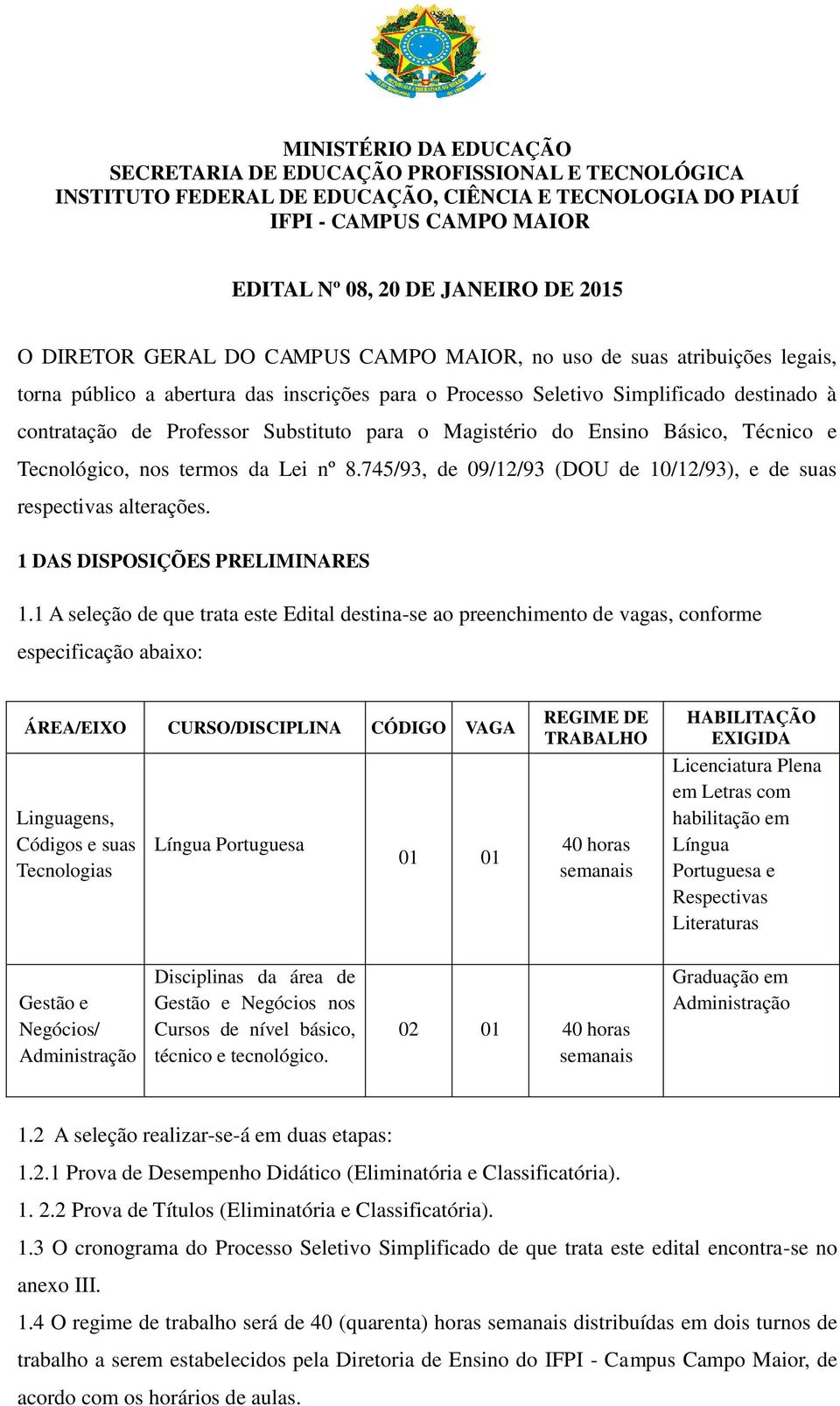 MINISTÉRIO DA EDUCAÇÃO
SECRETARIA DE EDUCAÇÃO PROFISSIONAL E TECNOLÓGICA
INSTITUTO FEDERAL DE EDUCAÇÃO, CIÊNCIA E TECNOLOGIA DO PIAUÍ
IFPI - CAMPUS CAMPO MAIOR

EDITAL Nº 08, 20 DE JANEIRO DE 2015

O DIRETOR GERAL DO CAMPUS CAMPO MAIOR, no uso de suas atribuições legais, torna público a abertura das inscrições para o Processo Seletivo Simplificado destinado à contratação de Professor Substituto para o Magistério do Ensino Básico, Técnico e Tecnológico, nos termos da Lei nº 8.745/93, de 09/12/93 (DOU de 10/12/93), e de suas respectivas alterações.

1 DAS DISPOSIÇÕES PRELIMINARES

1.1 A seleção de que trata este Edital destina-se ao preenchimento de vagas, conforme especificação abaixo:

| ÁREA/EIXO | CURSO/DISCIPLINA | CÓDIGO | VAGA | REGIME DE TRABALHO | HABILITAÇÃO EXIGIDA |
|---|---|---|---|---|---|
| Linguagens, Códigos e suas Tecnologias | Língua Portuguesa | 01 | 01 | 40 horas semanais | Licenciatura Plena em Letras com habilitação em Língua Portuguesa e Respectivas Literaturas |
| Gestão e Negócios/ Administração | Disciplinas da área de Gestão e Negócios nos Cursos de nível básico, técnico e tecnológico. | 02 | 01 | 40 horas semanais | Graduação em Administração |

1.2 A seleção realizar-se-á em duas etapas:
1.2.1 Prova de Desempenho Didático (Eliminatória e Classificatória).
1. 2.2 Prova de Títulos (Eliminatória e Classificatória).
1.3 O cronograma do Processo Seletivo Simplificado de que trata este edital encontra-se no anexo III.
1.4 O regime de trabalho será de 40 (quarenta) horas semanais distribuídas em dois turnos de trabalho a serem estabelecidos pela Diretoria de Ensino do IFPI - Campus Campo Maior, de acordo com os horários de aulas.